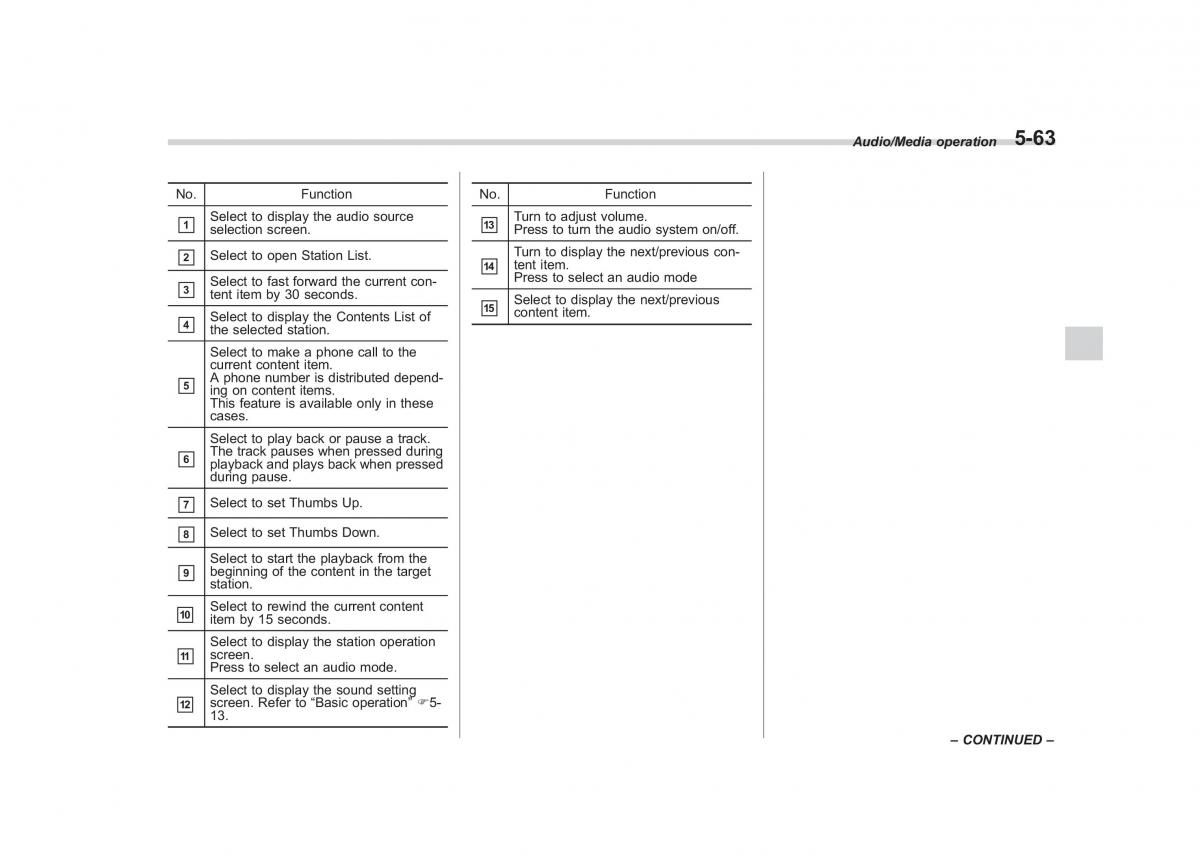 Audio/Media operation 5-63

| No. | Function |
|---|---|
| 1 | Select to display the audio source selection screen. |
| 2 | Select to open Station List. |
| 3 | Select to fast forward the current content item by 30 seconds. |
| 4 | Select to display the Contents List of the selected station. |
| 5 | Select to make a phone call to the current content item. A phone number is distributed depending on content items. This feature is available only in these cases. |
| 6 | Select to play back or pause a track. The track pauses when pressed during playback and plays back when pressed during pause. |
| 7 | Select to set Thumbs Up. |
| 8 | Select to set Thumbs Down. |
| 9 | Select to start the playback from the beginning of the content in the target station. |
| 10 | Select to rewind the current content item by 15 seconds. |
| 11 | Select to display the station operation screen. Press to select an audio mode. |
| 12 | Select to display the sound setting screen. Refer to “Basic operation” ☞5-13. |

| No. | Function |
|---|---|
| 13 | Turn to adjust volume. Press to turn the audio system on/off. |
| 14 | Turn to display the next/previous content item. Press to select an audio mode |
| 15 | Select to display the next/previous content item. |

– CONTINUED –